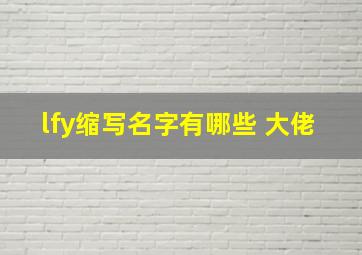 lfy缩写名字有哪些 大佬